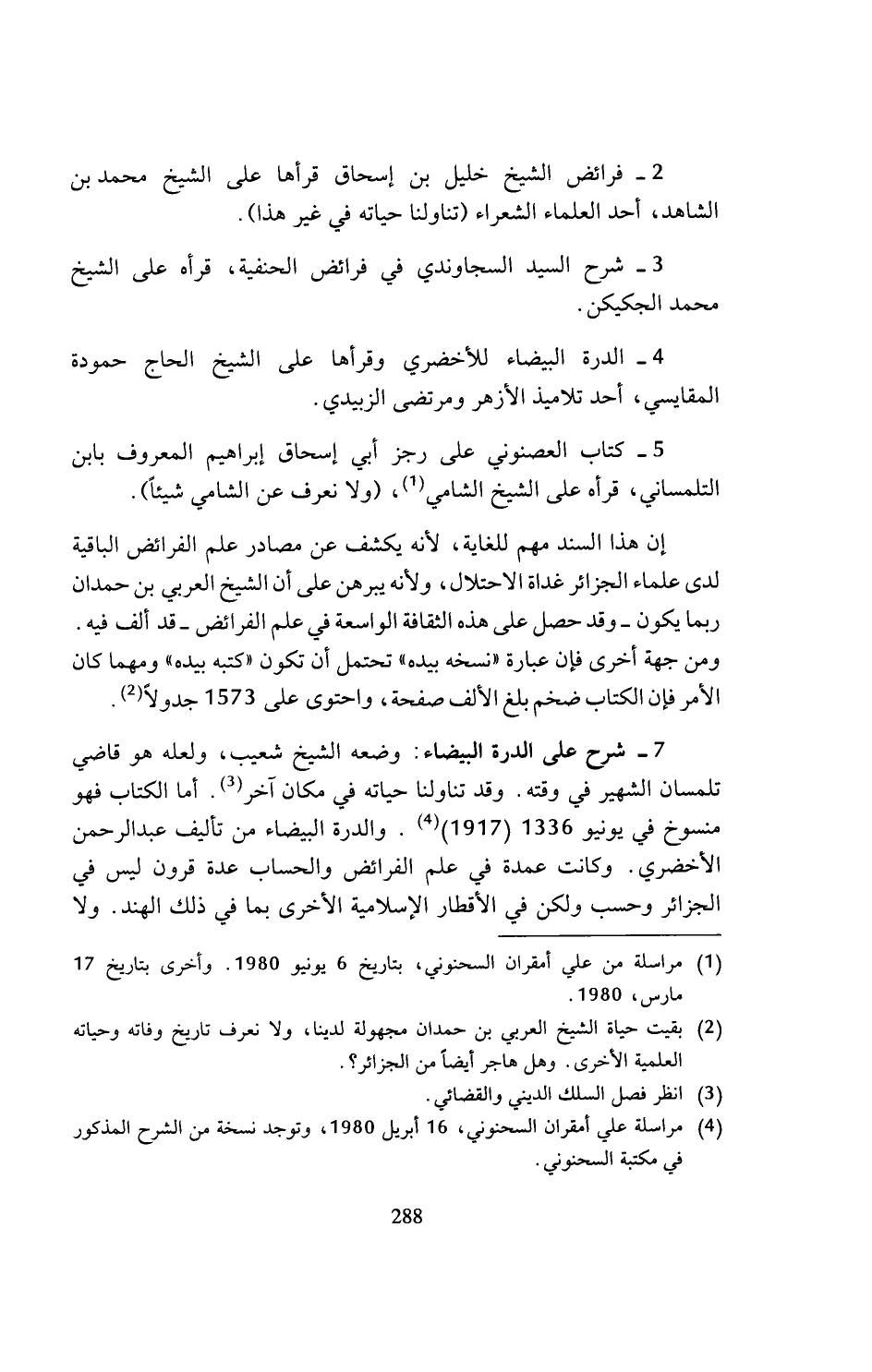 2 ـ فرائض الشيخ خليل بن إسحاق قرأها على الشيخ محمد بن الشاهد، أحد العلماء الشعراء (تناولنا حياته في غير هذا).

3 ـ شرح السيد السجاوندي في فرائض الحنفية، قرأه على الشيخ محمد الجكيكن.

4 ـ الدرة البيضاء للأخضري وقرأها على الشيخ الحاج حمودة المقايسي، أحد تلاميذ الأزهر ومرتضى الزبيدي.

5 ـ كتاب العصنوني على رجز أبي إسحاق إبراهيم المعروف بابن التلمساني، قرأه على الشيخ الشامي$^{(1)}$، (ولا نعرف عن الشامي شيئاً).

إن هذا السند مهم للغاية، لأنه يكشف عن مصادر علم الفرائض الباقية لدى علماء الجزائر غداة الاحتلال، ولأنه يبرهن على أن الشيخ العربي بن حمدان ربما يكون ـ وقد حصل على هذه الثقافة الواسعة في علم الفرائض ـ قد ألف فيه. ومن جهة أخرى فإن عبارة «نسخه بيده» تحتمل أن تكون «كتبه بيده» ومهما كان الأمر فإن الكتاب ضخم بلغ الألف صفحة، واحتوى على 1573 جدولاً$^{(2)}$.

7 ـ شرح على الدرة البيضاء: وضعه الشيخ شعيب، ولعله هو قاضي تلمسان الشهير في وقته. وقد تناولنا حياته في مكان آخر$^{(3)}$. أما الكتاب فهو منسوخ في يونيو 1336 (1917)$^{(4)}$. والدرة البيضاء من تأليف عبدالرحمن الأخضري. وكانت عمدة في علم الفرائض والحساب عدة قرون ليس في الجزائر وحسب ولكن في الأقطار الإسلامية الأخرى بما في ذلك الهند. ولا

(1) مراسلة من علي أمقران السحنوني، بتاريخ 6 يونيو 1980. وأخرى بتاريخ 17 مارس، 1980.
(2) بقيت حياة الشيخ العربي بن حمدان مجهولة لدينا، ولا نعرف تاريخ وفاته وحياته العلمية الأخرى. وهل هاجر أيضاً من الجزائر؟.
(3) انظر فصل السلك الديني والقضائي.
(4) مراسلة علي أمقران السحنوني، 16 أبريل 1980، وتوجد نسخة من الشرح المذكور في مكتبة السحنوني.

288